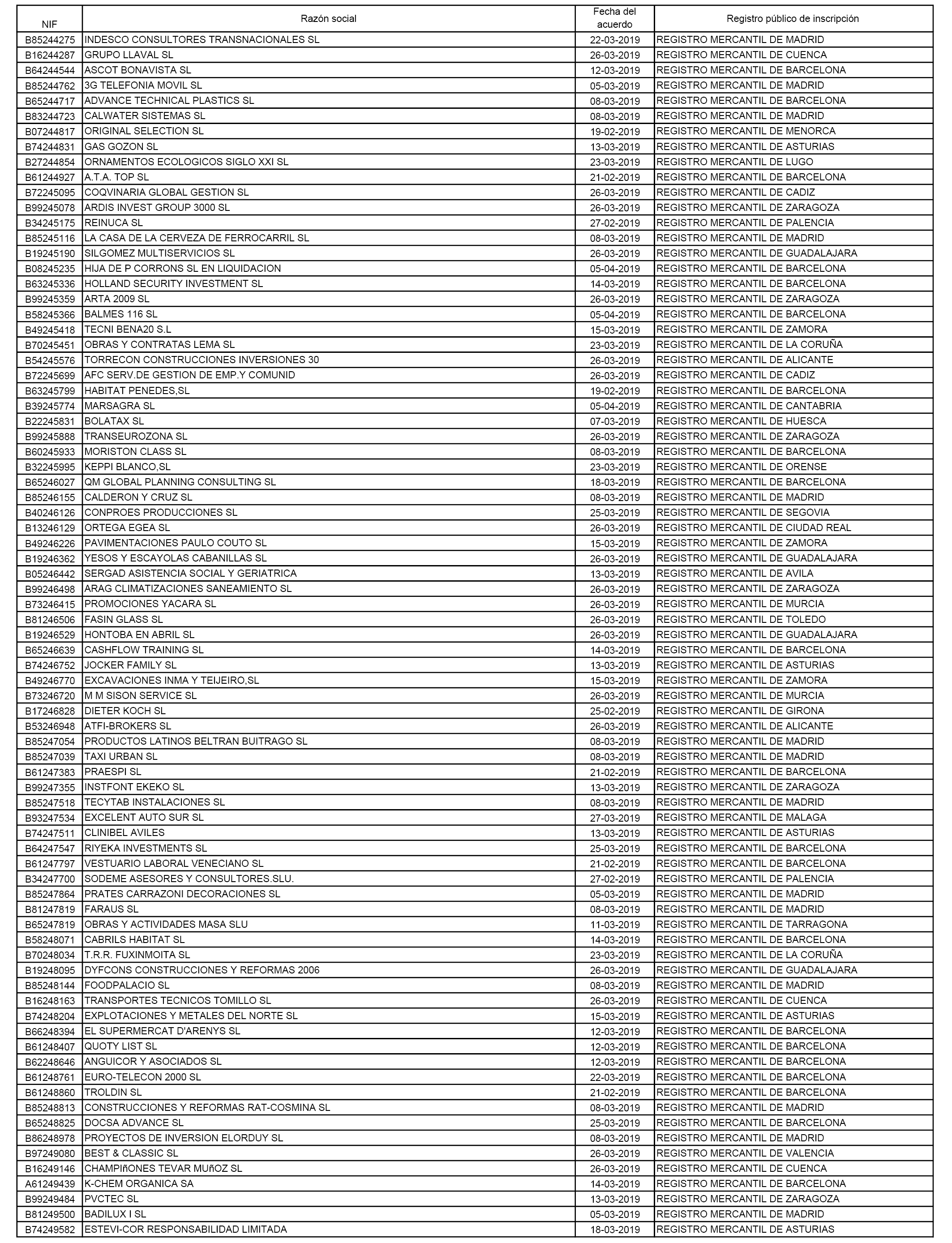 | NIF | Razón social | Fecha del acuerdo | Registro público de inscripción |
|---|---|---|---|
| B85244275 | INDESCO CONSULTORES TRANSNACIONALES SL | 22-03-2019 | REGISTRO MERCANTIL DE MADRID |
| B16244287 | GRUPO LLAVAL SL | 26-03-2019 | REGISTRO MERCANTIL DE CUENCA |
| B64244544 | ASCOT BONAVISTA SL | 12-03-2019 | REGISTRO MERCANTIL DE BARCELONA |
| B85244762 | 3G TELEFONIA MOVIL SL | 05-03-2019 | REGISTRO MERCANTIL DE MADRID |
| B65244717 | ADVANCE TECHNICAL PLASTICS SL | 08-03-2019 | REGISTRO MERCANTIL DE BARCELONA |
| B83244723 | CALWATER SISTEMAS SL | 08-03-2019 | REGISTRO MERCANTIL DE MADRID |
| B07244817 | ORIGINAL SELECTION SL | 19-02-2019 | REGISTRO MERCANTIL DE MENORCA |
| B74244831 | GAS GOZON SL | 13-03-2019 | REGISTRO MERCANTIL DE ASTURIAS |
| B27244854 | ORNAMENTOS ECOLOGICOS SIGLO XXI SL | 23-03-2019 | REGISTRO MERCANTIL DE LUGO |
| B61244927 | A.T.A. TOP SL | 21-02-2019 | REGISTRO MERCANTIL DE BARCELONA |
| B72245095 | COQVINARIA GLOBAL GESTION SL | 26-03-2019 | REGISTRO MERCANTIL DE CADIZ |
| B99245078 | ARDIS INVEST GROUP 3000 SL | 26-03-2019 | REGISTRO MERCANTIL DE ZARAGOZA |
| B34245175 | REINUCA SL | 27-02-2019 | REGISTRO MERCANTIL DE PALENCIA |
| B85245116 | LA CASA DE LA CERVEZA DE FERROCARRIL SL | 08-03-2019 | REGISTRO MERCANTIL DE MADRID |
| B19245190 | SILGOMEZ MULTISERVICIOS SL | 26-03-2019 | REGISTRO MERCANTIL DE GUADALAJARA |
| B08245235 | HIJA DE P CORRONS SL EN LIQUIDACION | 05-04-2019 | REGISTRO MERCANTIL DE BARCELONA |
| B63245336 | HOLLAND SECURITY INVESTMENT SL | 14-03-2019 | REGISTRO MERCANTIL DE BARCELONA |
| B99245359 | ARTA 2009 SL | 26-03-2019 | REGISTRO MERCANTIL DE ZARAGOZA |
| B58245366 | BALMES 116 SL | 05-04-2019 | REGISTRO MERCANTIL DE BARCELONA |
| B49245418 | TECNI BENA20 S.L | 15-03-2019 | REGISTRO MERCANTIL DE ZAMORA |
| B70245451 | OBRAS Y CONTRATAS LEMA SL | 23-03-2019 | REGISTRO MERCANTIL DE LA CORUÑA |
| B54245576 | TORRECON CONSTRUCCIONES INVERSIONES 30 | 26-03-2019 | REGISTRO MERCANTIL DE ALICANTE |
| B72245699 | AFC SERV.DE GESTION DE EMP.Y COMUNID | 26-03-2019 | REGISTRO MERCANTIL DE CADIZ |
| B63245799 | HABITAT PENEDES,SL | 19-02-2019 | REGISTRO MERCANTIL DE BARCELONA |
| B39245774 | MARSAGRA SL | 05-04-2019 | REGISTRO MERCANTIL DE CANTABRIA |
| B22245831 | BOLATAX SL | 07-03-2019 | REGISTRO MERCANTIL DE HUESCA |
| B99245888 | TRANSEUROZONA SL | 26-03-2019 | REGISTRO MERCANTIL DE ZARAGOZA |
| B60245933 | MORISTON CLASS SL | 08-03-2019 | REGISTRO MERCANTIL DE BARCELONA |
| B32245995 | KEPPI BLANCO,SL | 23-03-2019 | REGISTRO MERCANTIL DE ORENSE |
| B65246027 | QM GLOBAL PLANNING CONSULTING SL | 18-03-2019 | REGISTRO MERCANTIL DE BARCELONA |
| B85246155 | CALDERON Y CRUZ SL | 08-03-2019 | REGISTRO MERCANTIL DE MADRID |
| B40246126 | CONPROES PRODUCCIONES SL | 25-03-2019 | REGISTRO MERCANTIL DE SEGOVIA |
| B13246129 | ORTEGA EGEA SL | 26-03-2019 | REGISTRO MERCANTIL DE CIUDAD REAL |
| B49246226 | PAVIMENTACIONES PAULO COUTO SL | 15-03-2019 | REGISTRO MERCANTIL DE ZAMORA |
| B19246362 | YESOS Y ESCAYOLAS CABANILLAS SL | 26-03-2019 | REGISTRO MERCANTIL DE GUADALAJARA |
| B05246442 | SERGAD ASISTENCIA SOCIAL Y GERIATRICA | 13-03-2019 | REGISTRO MERCANTIL DE AVILA |
| B99246498 | ARAG CLIMATIZACIONES SANEAMIENTO SL | 26-03-2019 | REGISTRO MERCANTIL DE ZARAGOZA |
| B73246415 | PROMOCIONES YACARA SL | 26-03-2019 | REGISTRO MERCANTIL DE MURCIA |
| B81246506 | FASIN GLASS SL | 26-03-2019 | REGISTRO MERCANTIL DE TOLEDO |
| B19246529 | HONTOBA EN ABRIL SL | 26-03-2019 | REGISTRO MERCANTIL DE GUADALAJARA |
| B65246639 | CASHFLOW TRAINING SL | 14-03-2019 | REGISTRO MERCANTIL DE BARCELONA |
| B74246752 | JOCKER FAMILY SL | 13-03-2019 | REGISTRO MERCANTIL DE ASTURIAS |
| B49246770 | EXCAVACIONES INMA Y TEIJEIRO,SL | 15-03-2019 | REGISTRO MERCANTIL DE ZAMORA |
| B73246720 | M M SISON SERVICE SL | 26-03-2019 | REGISTRO MERCANTIL DE MURCIA |
| B17246828 | DIETER KOCH SL | 25-02-2019 | REGISTRO MERCANTIL DE GIRONA |
| B53246948 | ATFI-BROKERS SL | 26-03-2019 | REGISTRO MERCANTIL DE ALICANTE |
| B85247054 | PRODUCTOS LATINOS BELTRAN BUITRAGO SL | 08-03-2019 | REGISTRO MERCANTIL DE MADRID |
| B85247039 | TAXI URBAN SL | 08-03-2019 | REGISTRO MERCANTIL DE MADRID |
| B61247383 | PRAESPI SL | 21-02-2019 | REGISTRO MERCANTIL DE BARCELONA |
| B99247355 | INSTFONT EKEKO SL | 13-03-2019 | REGISTRO MERCANTIL DE ZARAGOZA |
| B85247518 | TECYTAB INSTALACIONES SL | 08-03-2019 | REGISTRO MERCANTIL DE MADRID |
| B93247534 | EXCELENT AUTO SUR SL | 27-03-2019 | REGISTRO MERCANTIL DE MALAGA |
| B74247511 | CLINIBEL AVILES | 13-03-2019 | REGISTRO MERCANTIL DE ASTURIAS |
| B64247547 | RIYEKA INVESTMENTS SL | 25-03-2019 | REGISTRO MERCANTIL DE BARCELONA |
| B61247797 | VESTUARIO LABORAL VENECIANO SL | 21-02-2019 | REGISTRO MERCANTIL DE BARCELONA |
| B34247700 | SODEME ASESORES Y CONSULTORES.SLU. | 27-02-2019 | REGISTRO MERCANTIL DE PALENCIA |
| B85247864 | PRATES CARRAZONI DECORACIONES SL | 05-03-2019 | REGISTRO MERCANTIL DE MADRID |
| B81247819 | FARAUS SL | 08-03-2019 | REGISTRO MERCANTIL DE MADRID |
| B65247819 | OBRAS Y ACTIVIDADES MASA SLU | 11-03-2019 | REGISTRO MERCANTIL DE TARRAGONA |
| B58248071 | CABRILS HABITAT SL | 14-03-2019 | REGISTRO MERCANTIL DE BARCELONA |
| B70248034 | T.R.R. FUXINMOITA SL | 23-03-2019 | REGISTRO MERCANTIL DE LA CORUÑA |
| B19248095 | DYFCONS CONSTRUCCIONES Y REFORMAS 2006 | 26-03-2019 | REGISTRO MERCANTIL DE GUADALAJARA |
| B85248144 | FOODPALACIO SL | 08-03-2019 | REGISTRO MERCANTIL DE MADRID |
| B16248163 | TRANSPORTES TECNICOS TOMILLO SL | 26-03-2019 | REGISTRO MERCANTIL DE CUENCA |
| B74248204 | EXPLOTACIONES Y METALES DEL NORTE SL | 15-03-2019 | REGISTRO MERCANTIL DE ASTURIAS |
| B66248394 | EL SUPERMERCAT D'ARENYS SL | 12-03-2019 | REGISTRO MERCANTIL DE BARCELONA |
| B61248407 | QUOTY LIST SL | 12-03-2019 | REGISTRO MERCANTIL DE BARCELONA |
| B62248646 | ANGUICOR Y ASOCIADOS SL | 12-03-2019 | REGISTRO MERCANTIL DE BARCELONA |
| B61248761 | EURO-TELECON 2000 SL | 22-03-2019 | REGISTRO MERCANTIL DE BARCELONA |
| B61248860 | TROLDIN SL | 21-02-2019 | REGISTRO MERCANTIL DE BARCELONA |
| B85248813 | CONSTRUCCIONES Y REFORMAS RAT-COSMINA SL | 08-03-2019 | REGISTRO MERCANTIL DE MADRID |
| B65248825 | DOCSA ADVANCE SL | 25-03-2019 | REGISTRO MERCANTIL DE BARCELONA |
| B86248978 | PROYECTOS DE INVERSION ELORDUY SL | 08-03-2019 | REGISTRO MERCANTIL DE MADRID |
| B97249080 | BEST & CLASSIC SL | 26-03-2019 | REGISTRO MERCANTIL DE VALENCIA |
| B16249146 | CHAMPIñONES TEVAR MUñOZ SL | 26-03-2019 | REGISTRO MERCANTIL DE CUENCA |
| A61249439 | K-CHEM ORGANICA SA | 14-03-2019 | REGISTRO MERCANTIL DE BARCELONA |
| B99249484 | PVCTEC SL | 13-03-2019 | REGISTRO MERCANTIL DE ZARAGOZA |
| B81249500 | BADILUX I SL | 05-03-2019 | REGISTRO MERCANTIL DE MADRID |
| B74249582 | ESTEVI-COR RESPONSABILIDAD LIMITADA | 18-03-2019 | REGISTRO MERCANTIL DE ASTURIAS |